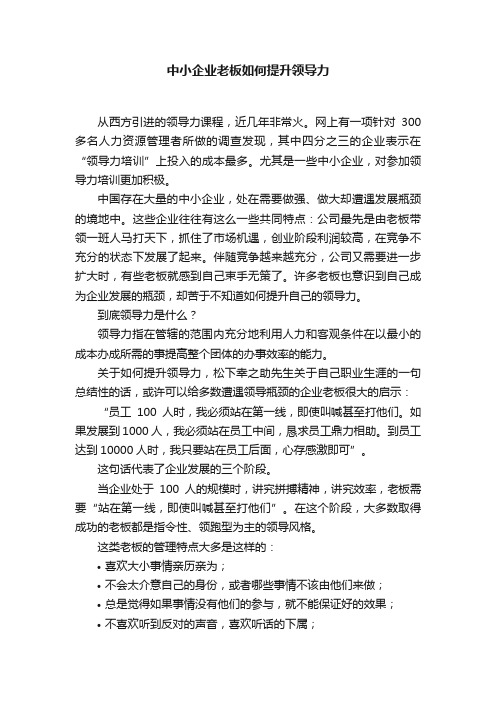 中小企业老板如何提升领导力

从西方引进的领导力课程，近几年非常火。网上有一项针对 300 多名人力资源管理者所做的调查发现，其中四分之三的企业表示在“领导力培训”上投入的成本最多。尤其是一些中小企业，对参加领导力培训更加积极。

中国存在大量的中小企业，处在需要做强、做大却遭遇发展瓶颈的境地中。这些企业往往有这么一些共同特点：公司最先是由老板带领一班人马打天下，抓住了市场机遇，创业阶段利润较高，在竞争不充分的状态下发展了起来。伴随竞争越来越充分，公司又需要进一步扩大时，有些老板就感到自己束手无策了。许多老板也意识到自己成为企业发展的瓶颈，却苦于不知道如何提升自己的领导力。

到底领导力是什么？

领导力指在管辖的范围内充分地利用人力和客观条件在以最小的成本办成所需的事提高整个团体的办事效率的能力。

关于如何提升领导力，松下幸之助先生关于自己职业生涯的一句总结性的话，或许可以给多数遭遇领导瓶颈的企业老板很大的启示：

“员工 100 人时，我必须站在第一线，即使叫喊甚至打他们。如果发展到 1000 人，我必须站在员工中间，恳求员工鼎力相助。到员工达到 10000 人时，我只要站在员工后面，心存感激即可”。

这句话代表了企业发展的三个阶段。

当企业处于 100 人的规模时，讲究拼搏精神，讲究效率，老板需要“站在第一线，即使叫喊甚至打他们”。在这个阶段，大多数取得成功的老板都是指令性、领跑型为主的领导风格。

这类老板的管理特点大多是这样的：

• 喜欢大小事情亲历亲为；
• 不会太介意自己的身份，或者哪些事情不该由他们来做；
• 总是觉得如果事情没有他们的参与，就不能保证好的效果；
• 不喜欢听到反对的声音，喜欢听话的下属；